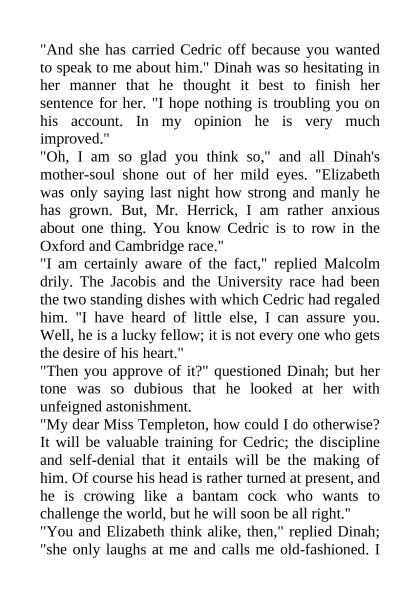 "And she has carried Cedric off because you wanted to speak to me about him." Dinah was so hesitating in her manner that he thought it best to finish her sentence for her. "I hope nothing is troubling you on his account. In my opinion he is very much improved."

"Oh, I am so glad you think so," and all Dinah's mother-soul shone out of her mild eyes. "Elizabeth was only saying last night how strong and manly he has grown. But, Mr. Herrick, I am rather anxious about one thing. You know Cedric is to row in the Oxford and Cambridge race."

"I am certainly aware of the fact," replied Malcolm drily. The Jacobis and the University race had been the two standing dishes with which Cedric had regaled him. "I have heard of little else, I can assure you. Well, he is a lucky fellow; it is not every one who gets the desire of his heart."

"Then you approve of it?" questioned Dinah; but her tone was so dubious that he looked at her with unfeigned astonishment.

"My dear Miss Templeton, how could I do otherwise? It will be valuable training for Cedric; the discipline and self-denial that it entails will be the making of him. Of course his head is rather turned at present, and he is crowing like a bantam cock who wants to challenge the world, but he will soon be all right."

"You and Elizabeth think alike, then," replied Dinah; "she only laughs at me and calls me old-fashioned. I